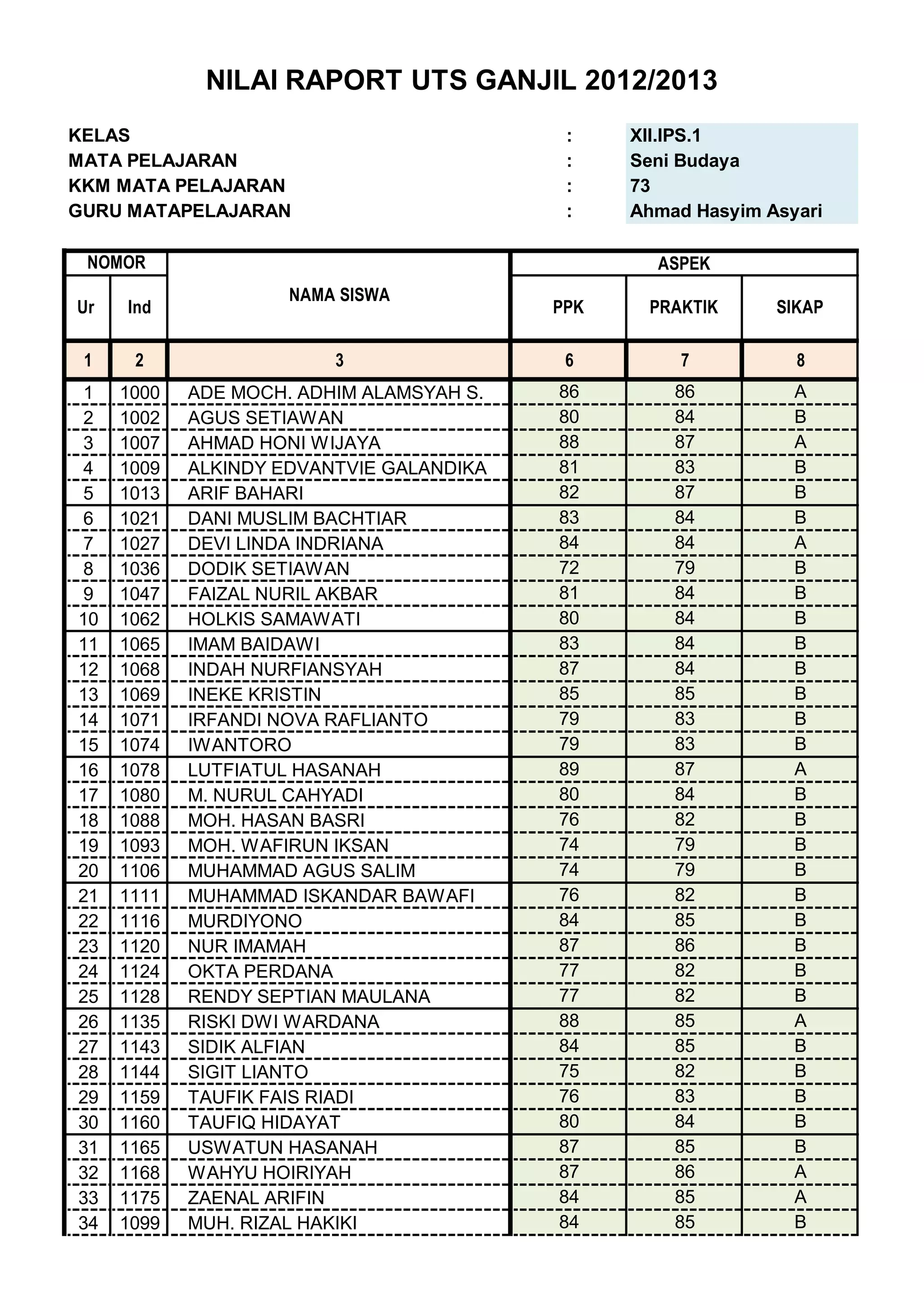 NILAI RAPORT UTS GANJIL 2012/2013

KELAS : XII.IPS.1
MATA PELAJARAN : Seni Budaya
KKM MATA PELAJARAN : 73
GURU MATAPELAJARAN : Ahmad Hasyim Asyari

| NOMOR Ur | NOMOR Ind | NAMA SISWA | ASPEK PPK | ASPEK PRAKTIK | ASPEK SIKAP |
|---|---|---|---|---|---|
| 1 | 2 | 3 | 6 | 7 | 8 |
| 1 | 1000 | ADE MOCH. ADHIM ALAMSYAH S. | 86 | 86 | A |
| 2 | 1002 | AGUS SETIAWAN | 80 | 84 | B |
| 3 | 1007 | AHMAD HONI WIJAYA | 88 | 87 | A |
| 4 | 1009 | ALKINDY EDVANTVIE GALANDIKA | 81 | 83 | B |
| 5 | 1013 | ARIF BAHARI | 82 | 87 | B |
| 6 | 1021 | DANI MUSLIM BACHTIAR | 83 | 84 | B |
| 7 | 1027 | DEVI LINDA INDRIANA | 84 | 84 | A |
| 8 | 1036 | DODIK SETIAWAN | 72 | 79 | B |
| 9 | 1047 | FAIZAL NURIL AKBAR | 81 | 84 | B |
| 10 | 1062 | HOLKIS SAMAWATI | 80 | 84 | B |
| 11 | 1065 | IMAM BAIDAWI | 83 | 84 | B |
| 12 | 1068 | INDAH NURFIANSYAH | 87 | 84 | B |
| 13 | 1069 | INEKE KRISTIN | 85 | 85 | B |
| 14 | 1071 | IRFANDI NOVA RAFLIANTO | 79 | 83 | B |
| 15 | 1074 | IWANTORO | 79 | 83 | B |
| 16 | 1078 | LUTFIATUL HASANAH | 89 | 87 | A |
| 17 | 1080 | M. NURUL CAHYADI | 80 | 84 | B |
| 18 | 1088 | MOH. HASAN BASRI | 76 | 82 | B |
| 19 | 1093 | MOH. WAFIRUN IKSAN | 74 | 79 | B |
| 20 | 1106 | MUHAMMAD AGUS SALIM | 74 | 79 | B |
| 21 | 1111 | MUHAMMAD ISKANDAR BAWAFI | 76 | 82 | B |
| 22 | 1116 | MURDIYONO | 84 | 85 | B |
| 23 | 1120 | NUR IMAMAH | 87 | 86 | B |
| 24 | 1124 | OKTA PERDANA | 77 | 82 | B |
| 25 | 1128 | RENDY SEPTIAN MAULANA | 77 | 82 | B |
| 26 | 1135 | RISKI DWI WARDANA | 88 | 85 | A |
| 27 | 1143 | SIDIK ALFIAN | 84 | 85 | B |
| 28 | 1144 | SIGIT LIANTO | 75 | 82 | B |
| 29 | 1159 | TAUFIK FAIS RIADI | 76 | 83 | B |
| 30 | 1160 | TAUFIQ HIDAYAT | 80 | 84 | B |
| 31 | 1165 | USWATUN HASANAH | 87 | 85 | B |
| 32 | 1168 | WAHYU HOIRIYAH | 87 | 86 | A |
| 33 | 1175 | ZAENAL ARIFIN | 84 | 85 | A |
| 34 | 1099 | MUH. RIZAL HAKIKI | 84 | 85 | B |